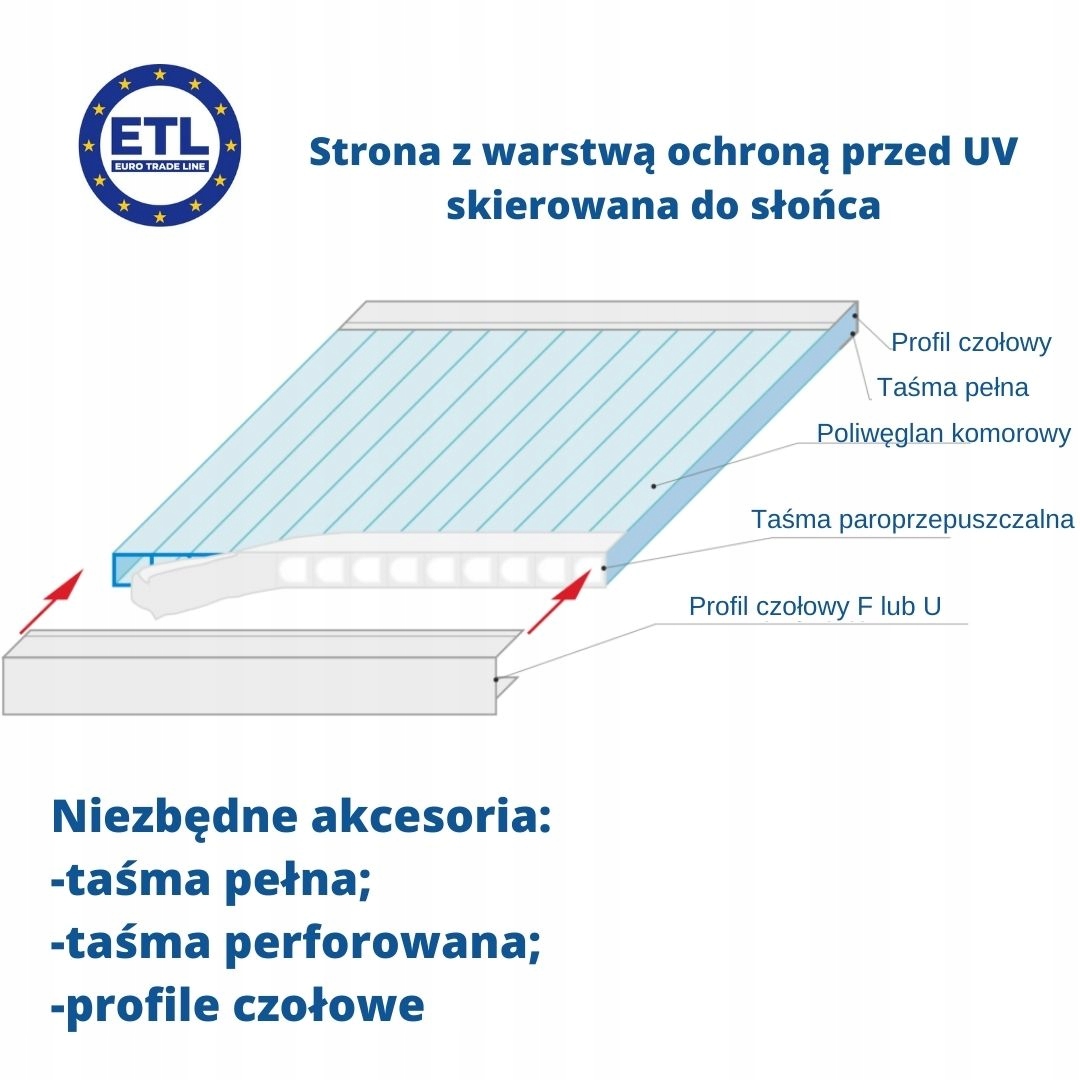 ETL
EURO TRADE LINE

Strona z warstwą ochroną przed UV skierowana do słońca

Profil czołowy
Taśma pełna
Poliwęglan komorowy
Taśma paroprzepuszczalna
Profil czołowy F lub U

Niezbędne akcesoria:
-taśma pełna;
-taśma perforowana;
-profile czołowe